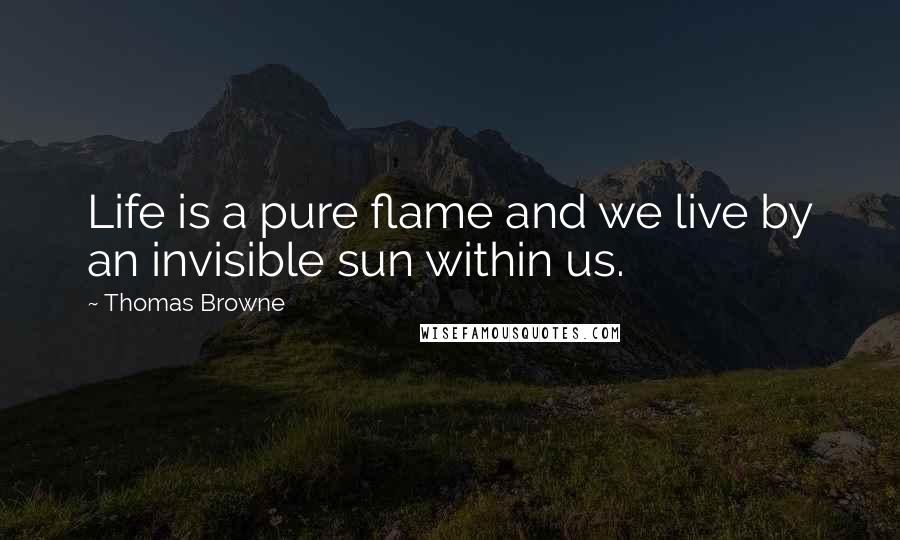 Life is a pure flame and we live by an invisible sun within us.

~ Thomas Browne

WISEFAMOUSQUOTES.COM